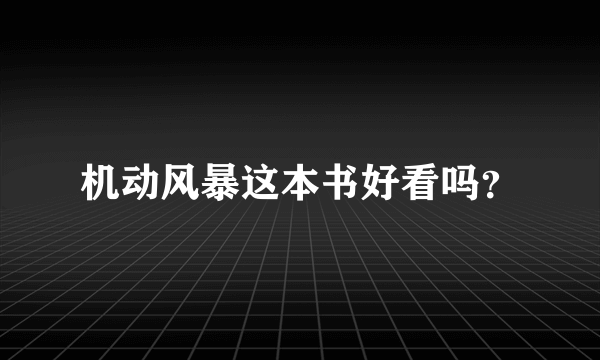 机动风暴这本书好看吗?